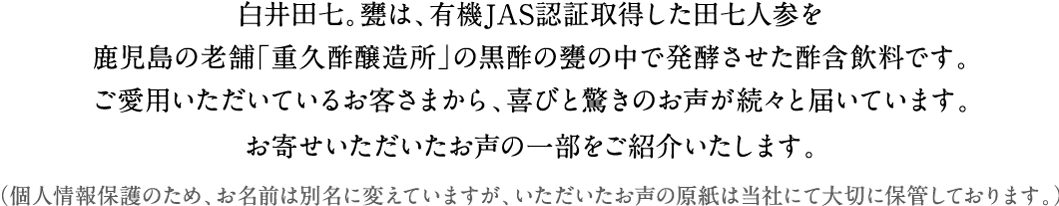 白井田七。甕は、有機JAS認証取得した田七人参を
鹿児島の老舗「重久酢醸造所」の黒酢の甕の中で発酵させた酢含飲料です。
ご愛用いただいているお客さまから、喜びと驚きのお声が続々と届いています。
お寄せいただいたお声の一部をご紹介いたします。

（個人情報保護のため、お名前は別名に変えていますが、いただいたお声の原紙は当社にて大切に保管しております。）